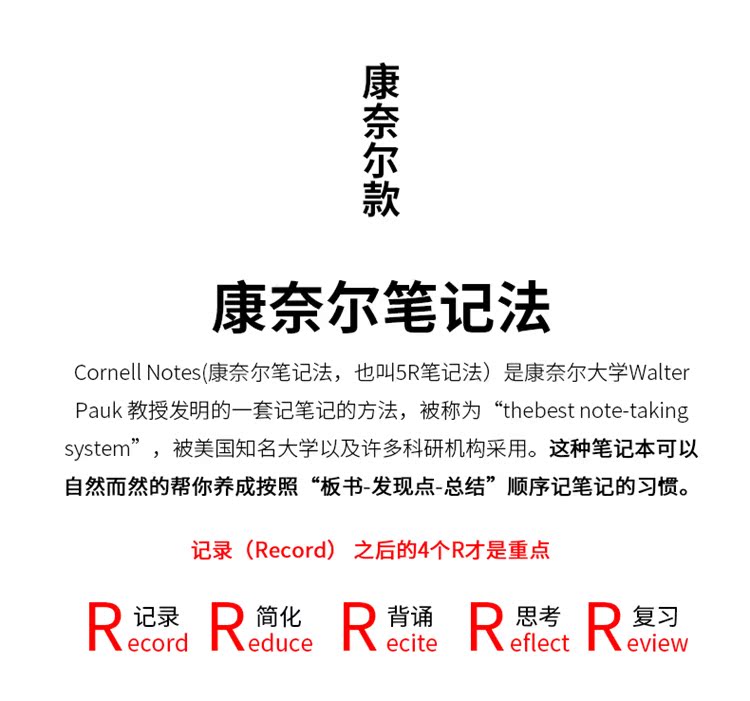 康奈尔款

康奈尔笔记法

Cornell Notes(康奈尔笔记法，也叫5R笔记法）是康奈尔大学Walter Pauk教授发明的一套记笔记的方法，被称为“thebest note-taking system”，被美国知名大学以及许多科研机构采用。这种笔记本可以自然而然的帮你养成按照“板书-发现点-总结”顺序记笔记的习惯。

记录（Record）之后的4个R才是重点

记录 Record

简化 Reduce

背诵 Recite

思考 Reflect

复习 Review